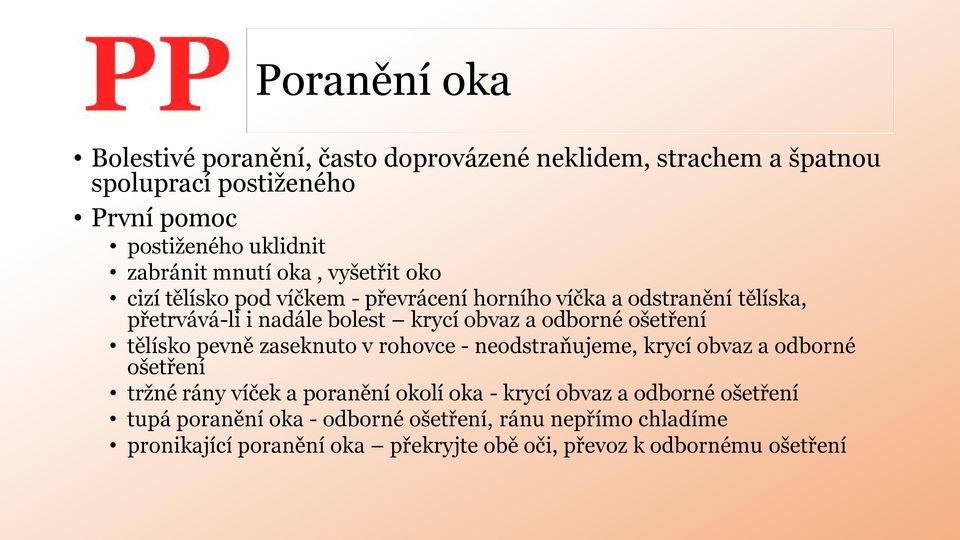 PP

Poranění oka

• Bolestivé poranění, často doprovázené neklidem, strachem a špatnou spoluprací postiženého
• První pomoc
  • postiženého uklidnit
  • zabránit mnutí oka , vyšetřit oko
  • cizí tělísko pod víčkem - převrácení horního víčka a odstranění tělíska, přetrvává-li i nadále bolest – krycí obvaz a odborné ošetření
  • tělísko pevně zaseknuto v rohovce - neodstraňujeme, krycí obvaz a odborné ošetření
  • tržné rány víček a poranění okolí oka - krycí obvaz a odborné ošetření
  • tupá poranění oka - odborné ošetření, ránu nepřímo chladíme
  • pronikající poranění oka – překryjte obě oči, převoz k odbornému ošetření